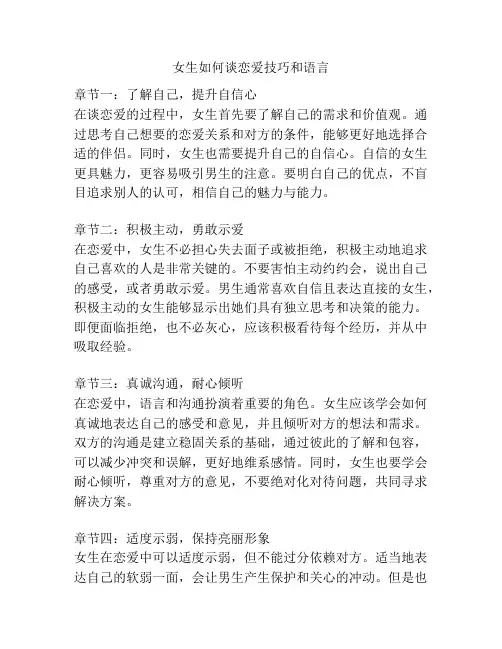 女生如何谈恋爱技巧和语言

章节一：了解自己，提升自信心
在谈恋爱的过程中，女生首先要了解自己的需求和价值观。通过思考自己想要的恋爱关系和对方的条件，能够更好地选择合适的伴侣。同时，女生也需要提升自己的自信心。自信的女生更具魅力，更容易吸引男生的注意。要明白自己的优点，不盲目追求别人的认可，相信自己的魅力与能力。

章节二：积极主动，勇敢示爱
在恋爱中，女生不必担心失去面子或被拒绝，积极主动地追求自己喜欢的人是非常关键的。不要害怕主动约约会，说出自己的感受，或者勇敢示爱。男生通常喜欢自信且表达直接的女生，积极主动的女生能够显示出她们具有独立思考和决策的能力。即便面临拒绝，也不必灰心，应该积极看待每个经历，并从中吸取经验。

章节三：真诚沟通，耐心倾听
在恋爱中，语言和沟通扮演着重要的角色。女生应该学会如何真诚地表达自己的感受和意见，并且倾听对方的想法和需求。双方的沟通是建立稳固关系的基础，通过彼此的了解和包容，可以减少冲突和误解，更好地维系感情。同时，女生也要学会耐心倾听，尊重对方的意见，不要绝对化对待问题，共同寻求解决方案。

章节四：适度示弱，保持亮丽形象
女生在恋爱中可以适度示弱，但不能过分依赖对方。适当地表达自己的软弱一面，会让男生产生保护和关心的冲动。但是也